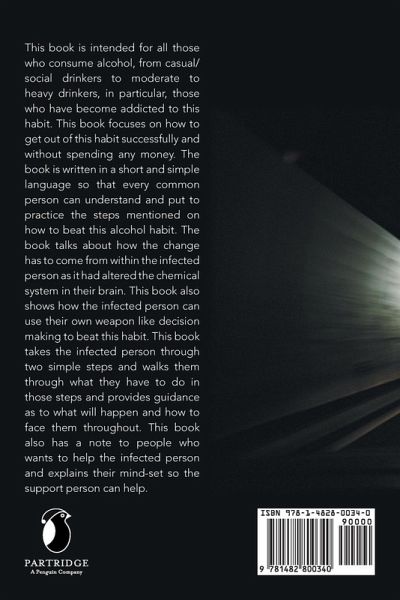 This book is intended for all those who consume alcohol, from casual/ social drinkers to moderate to heavy drinkers, in particular, those who have become addicted to this habit. This book focuses on how to get out of this habit successfully and without spending any money. The book is written in a short and simple language so that every common person can understand and put to practice the steps mentioned on how to beat this alcohol habit. The book talks about how the change has to come from within the infected person as it had altered the chemical system in their brain. This book also shows how the infected person can use their own weapon like decision making to beat this habit. This book takes the infected person through two simple steps and walks them through what they have to do in those steps and provides guidance as to what will happen and how to face them throughout. This book also has a note to people who wants to help the infected person and explains their mind-set so the support person can help.

PARTRIDGE
A Penguin Company

ISBN 978-1-4828-0034-0
90000
9 781482 800340